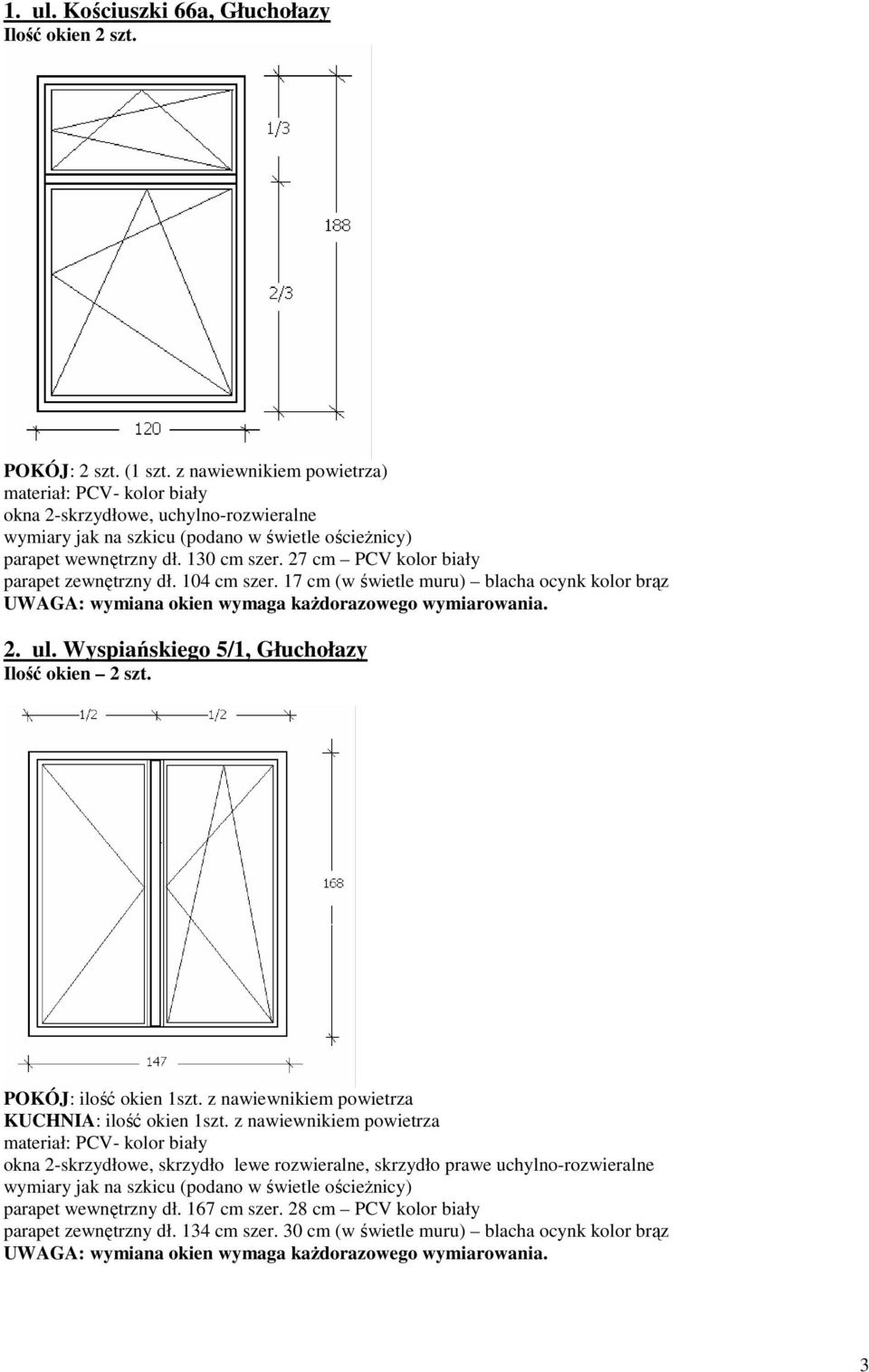 1. ul. Kościuszki 66a, Głuchołazy
Ilość okien 2 szt.

1/3
188
2/3
120

POKÓJ: 2 szt. (1 szt. z nawiewnikiem powietrza)
materiał: PCV- kolor biały
okna 2-skrzydłowe, uchylno-rozwieralne
wymiary jak na szkicu (podano w świetle ościeżnicy)
parapet wewnętrzny dł. 130 cm szer. 27 cm – PCV kolor biały
parapet zewnętrzny dł. 104 cm szer. 17 cm (w świetle muru) – blacha ocynk kolor brąz
UWAGA: wymiana okien wymaga każdorazowego wymiarowania.

2. ul. Wyspiańskiego 5/1, Głuchołazy
Ilość okien – 2 szt.

1/2
1/2
168
147

POKÓJ: ilość okien 1szt. z nawiewnikiem powietrza
KUCHNIA: ilość okien 1szt. z nawiewnikiem powietrza
materiał: PCV- kolor biały
okna 2-skrzydłowe, skrzydło lewe rozwieralne, skrzydło prawe uchylno-rozwieralne
wymiary jak na szkicu (podano w świetle ościeżnicy)
parapet wewnętrzny dł. 167 cm szer. 28 cm – PCV kolor biały
parapet zewnętrzny dł. 134 cm szer. 30 cm (w świetle muru) – blacha ocynk kolor brąz
UWAGA: wymiana okien wymaga każdorazowego wymiarowania.

3